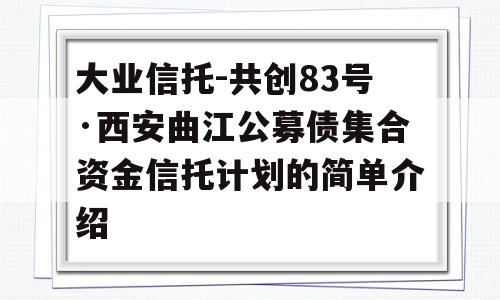 大业信托-共创83号·西安曲江公募债集合资金信托计划的简单介绍